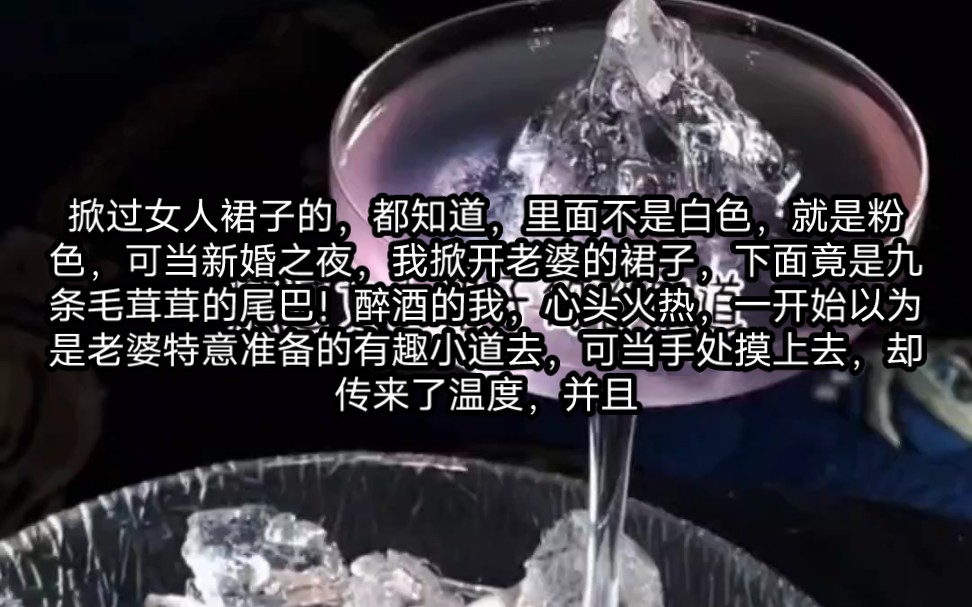 掀过女人裙子的，都知道，里面不是白色，就是粉色，可当新婚之夜，我掀开老婆的裙子，下面竟是九条毛茸茸的尾巴！醉酒的我，心头火热，一开始以为是老婆特意准备的有趣小道去，可当手处摸上去，却传来了温度，并且